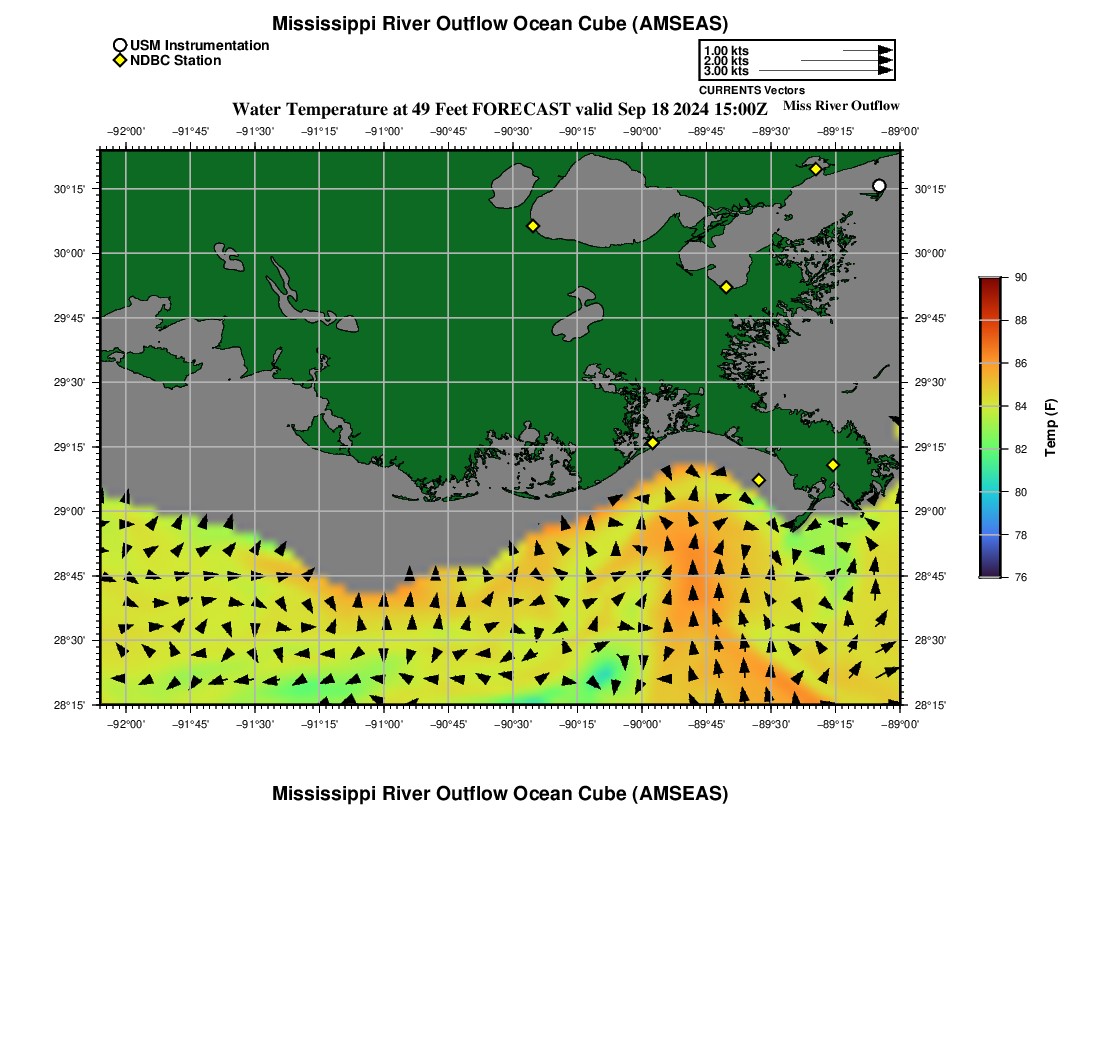 Mississippi River Outflow Ocean Cube (AMSEAS)

USM Instrumentation
NDBC Station

1.00 kts
2.00 kts
3.00 kts
CURRENTS Vectors

Water Temperature at 49 Feet FORECAST valid Sep 18 2024 15:00Z

Miss River Outflow

−92°00' −91°45' −91°30' −91°15' −91°00' −90°45' −90°30' −90°15' −90°00' −89°45' −89°30' −89°15' −89°00'

30°15'
30°00'
29°45'
29°30'
29°15'
29°00'
28°45'
28°30'
28°15'

30°15'
30°00'
29°45'
29°30'
29°15'
29°00'
28°45'
28°30'
28°15'

−92°00' −91°45' −91°30' −91°15' −91°00' −90°45' −90°30' −90°15' −90°00' −89°45' −89°30' −89°15' −89°00'

90
88
86
84
82
80
78
76
Temp (F)

Mississippi River Outflow Ocean Cube (AMSEAS)